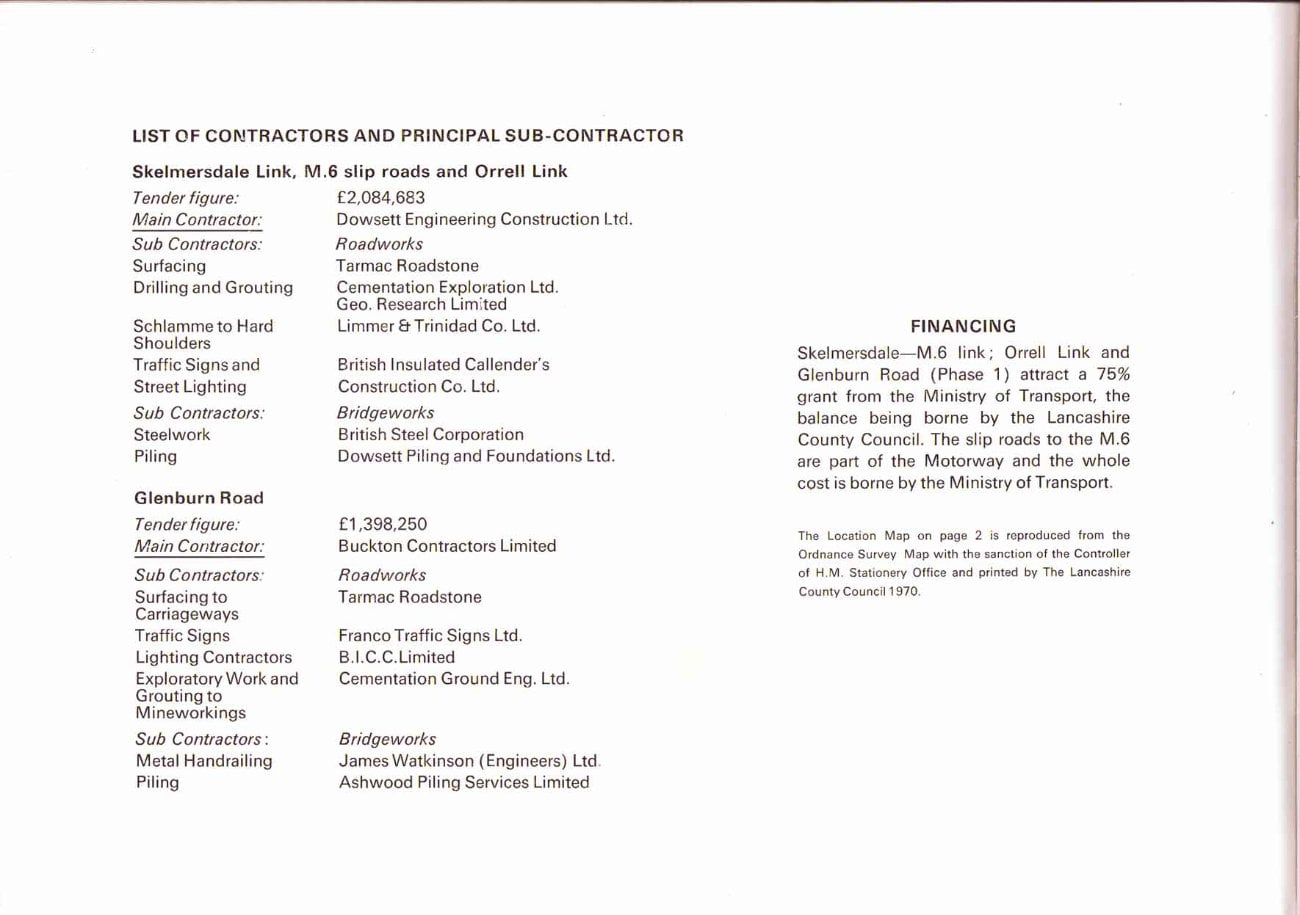 LIST OF CONTRACTORS AND PRINCIPAL SUB-CONTRACTOR

Skelmersdale Link, M.6 slip roads and Orrell Link

| | |
|---|---|
| Tender figure: | £2,084,683 |
| Main Contractor: | Dowsett Engineering Construction Ltd. |
| Sub Contractors: | Roadworks |
| Surfacing | Tarmac Roadstone |
| Drilling and Grouting | Cementation Exploration Ltd. Geo. Research Limited |
| Schlamme to Hard Shoulders | Limmer & Trinidad Co. Ltd. |
| Traffic Signs and Street Lighting | British Insulated Callender's Construction Co. Ltd. |
| Sub Contractors: | Bridgeworks |
| Steelwork | British Steel Corporation |
| Piling | Dowsett Piling and Foundations Ltd. |

Glenburn Road

| | |
|---|---|
| Tender figure: | £1,398,250 |
| Main Contractor: | Buckton Contractors Limited |
| Sub Contractors: | Roadworks |
| Surfacing to Carriageways | Tarmac Roadstone |
| Traffic Signs | Franco Traffic Signs Ltd. |
| Lighting Contractors | B.I.C.C.Limited |
| Exploratory Work and Grouting to Mineworkings | Cementation Ground Eng. Ltd. |
| Sub Contractors: | Bridgeworks |
| Metal Handrailing | James Watkinson (Engineers) Ltd. |
| Piling | Ashwood Piling Services Limited |

FINANCING

Skelmersdale—M.6 link; Orrell Link and Glenburn Road (Phase 1) attract a 75% grant from the Ministry of Transport, the balance being borne by the Lancashire County Council. The slip roads to the M.6 are part of the Motorway and the whole cost is borne by the Ministry of Transport.

The Location Map on page 2 is reproduced from the Ordnance Survey Map with the sanction of the Controller of H.M. Stationery Office and printed by The Lancashire County Council 1970.